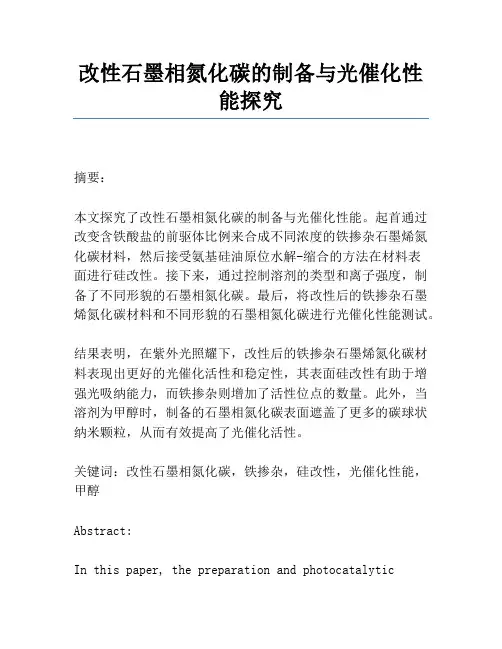 改性石墨相氮化碳的制备与光催化性能探究

摘要：

本文探究了改性石墨相氮化碳的制备与光催化性能。起首通过改变含铁酸盐的前驱体比例来合成不同浓度的铁掺杂石墨烯氮化碳材料，然后接受氨基硅油原位水解-缩合的方法在材料表面进行硅改性。接下来，通过控制溶剂的类型和离子强度，制备了不同形貌的石墨相氮化碳。最后，将改性后的铁掺杂石墨烯氮化碳材料和不同形貌的石墨相氮化碳进行光催化性能测试。

结果表明，在紫外光照耀下，改性后的铁掺杂石墨烯氮化碳材料表现出更好的光催化活性和稳定性，其表面硅改性有助于增强光吸纳能力，而铁掺杂则增加了活性位点的数量。此外，当溶剂为甲醇时，制备的石墨相氮化碳表面遮盖了更多的碳球状纳米颗粒，从而有效提高了光催化活性。

关键词：改性石墨相氮化碳，铁掺杂，硅改性，光催化性能，甲醇

Abstract:

In this paper, the preparation and photocatalytic